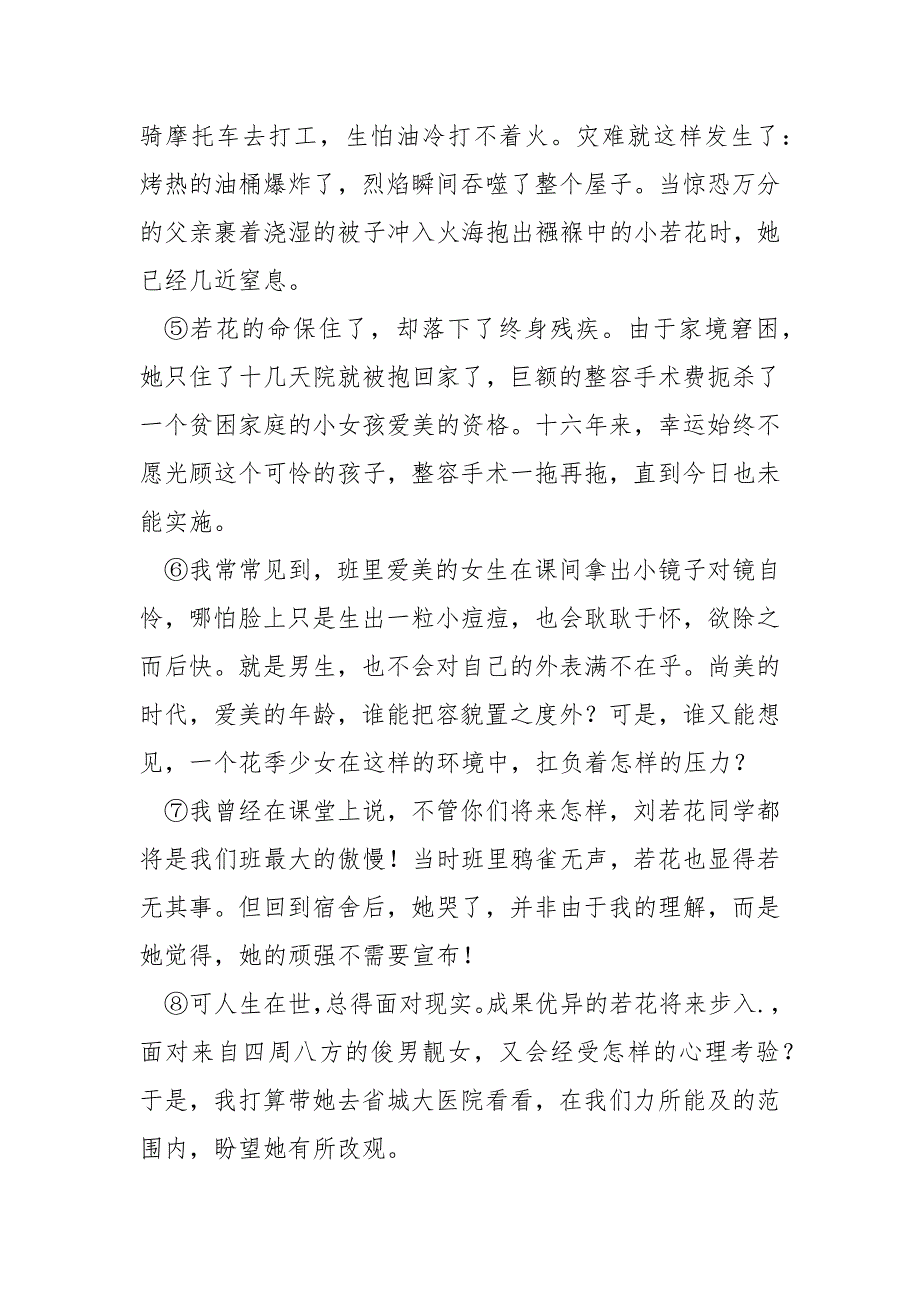 骑摩托车去打工，生怕油冷打不着火。灾难就这样发生了：烤热的油桶爆炸了，烈焰瞬间吞噬了整个屋子。当惊恐万分的父亲裹着浇湿的被子冲入火海抱出襁褓中的小若花时，她已经几近窒息。

⑤若花的命保住了，却落下了终身残疾。由于家境窘困，她只住了十几天院就被抱回家了，巨额的整容手术费扼杀了一个贫困家庭的小女孩爱美的资格。十六年来，幸运始终不愿光顾这个可怜的孩子，整容手术一拖再拖，直到今日也未能实施。

⑥我常常见到，班里爱美的女生在课间拿出小镜子对镜自怜，哪怕脸上只是生出一粒小痘痘，也会耿耿于怀，欲除之而后快。就是男生，也不会对自己的外表满不在乎。尚美的时代，爱美的年龄，谁能把容貌置之度外？可是，谁又能想见，一个花季少女在这样的环境中，扛负着怎样的压力？

⑦我曾经在课堂上说，不管你们将来怎样，刘若花同学都将是我们班最大的傲慢！当时班里鸦雀无声，若花也显得若无其事。但回到宿舍后，她哭了，并非由于我的理解，而是她觉得，她的顽强不需要宣布！

⑧可人生在世,总得面对现实。成果优异的若花将来步入.,面对来自四周八方的俊男靓女，又会经受怎样的心理考验？于是，我打算带她去省城大医院看看，在我们力所能及的范围内，盼望她有所改观。